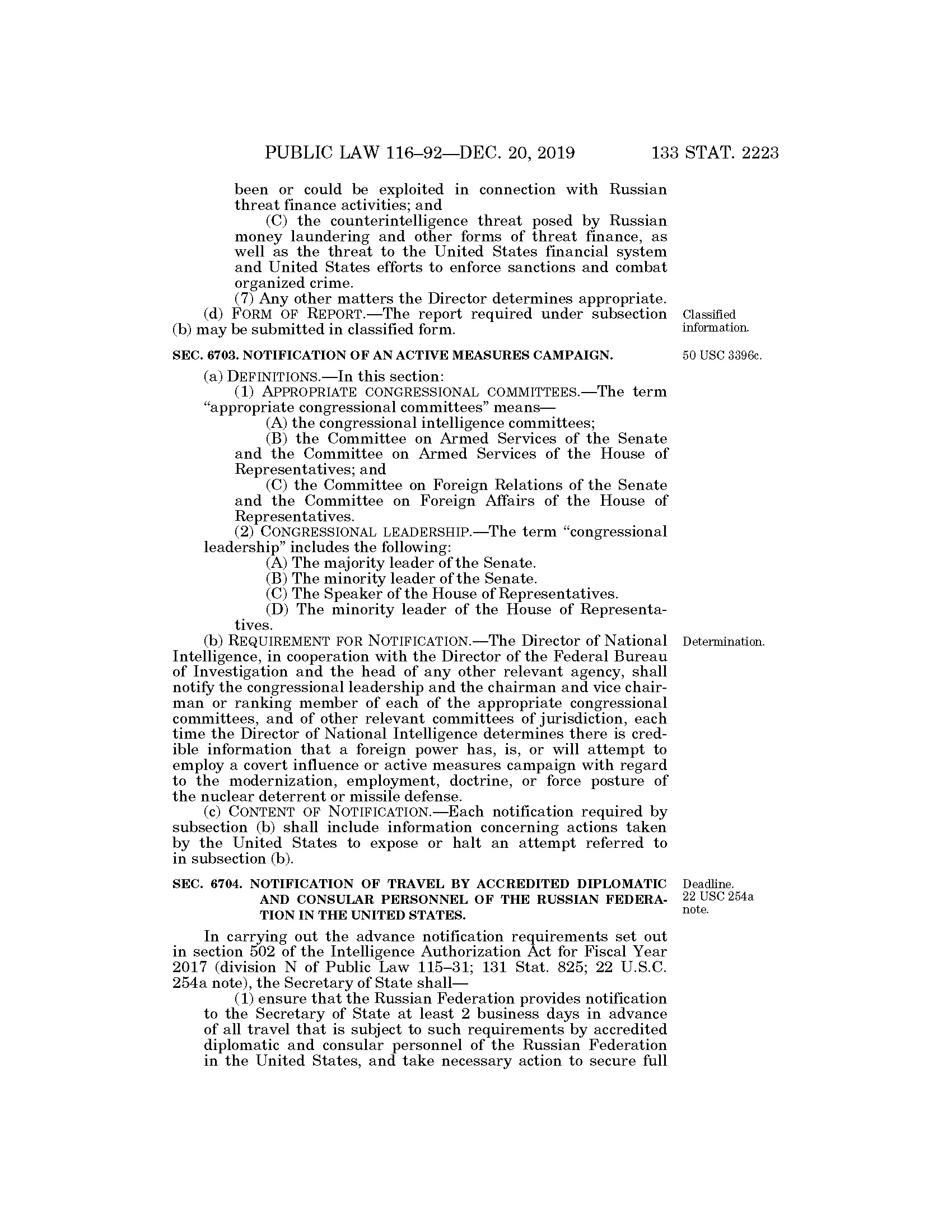 PUBLIC LAW 116–92—DEC. 20, 2019 133 STAT. 2223

been or could be exploited in connection with Russian threat finance activities; and

(C) the counterintelligence threat posed by Russian money laundering and other forms of threat finance, as well as the threat to the United States financial system and United States efforts to enforce sanctions and combat organized crime.

(7) Any other matters the Director determines appropriate.

(d) FORM OF REPORT.—The report required under subsection (b) may be submitted in classified form.

Classified information.

SEC. 6703. NOTIFICATION OF AN ACTIVE MEASURES CAMPAIGN.

50 USC 3396c.

(a) DEFINITIONS.—In this section:

(1) APPROPRIATE CONGRESSIONAL COMMITTEES.—The term "appropriate congressional committees" means—

(A) the congressional intelligence committees;

(B) the Committee on Armed Services of the Senate and the Committee on Armed Services of the House of Representatives; and

(C) the Committee on Foreign Relations of the Senate and the Committee on Foreign Affairs of the House of Representatives.

(2) CONGRESSIONAL LEADERSHIP.—The term "congressional leadership" includes the following:

(A) The majority leader of the Senate.

(B) The minority leader of the Senate.

(C) The Speaker of the House of Representatives.

(D) The minority leader of the House of Representatives.

(b) REQUIREMENT FOR NOTIFICATION.—The Director of National Intelligence, in cooperation with the Director of the Federal Bureau of Investigation and the head of any other relevant agency, shall notify the congressional leadership and the chairman and vice chairman or ranking member of each of the appropriate congressional committees, and of other relevant committees of jurisdiction, each time the Director of National Intelligence determines there is credible information that a foreign power has, is, or will attempt to employ a covert influence or active measures campaign with regard to the modernization, employment, doctrine, or force posture of the nuclear deterrent or missile defense.

Determination.

(c) CONTENT OF NOTIFICATION.—Each notification required by subsection (b) shall include information concerning actions taken by the United States to expose or halt an attempt referred to in subsection (b).

SEC. 6704. NOTIFICATION OF TRAVEL BY ACCREDITED DIPLOMATIC AND CONSULAR PERSONNEL OF THE RUSSIAN FEDERATION IN THE UNITED STATES.

Deadline. 22 USC 254a note.

In carrying out the advance notification requirements set out in section 502 of the Intelligence Authorization Act for Fiscal Year 2017 (division N of Public Law 115–31; 131 Stat. 825; 22 U.S.C. 254a note), the Secretary of State shall—

(1) ensure that the Russian Federation provides notification to the Secretary of State at least 2 business days in advance of all travel that is subject to such requirements by accredited diplomatic and consular personnel of the Russian Federation in the United States, and take necessary action to secure full